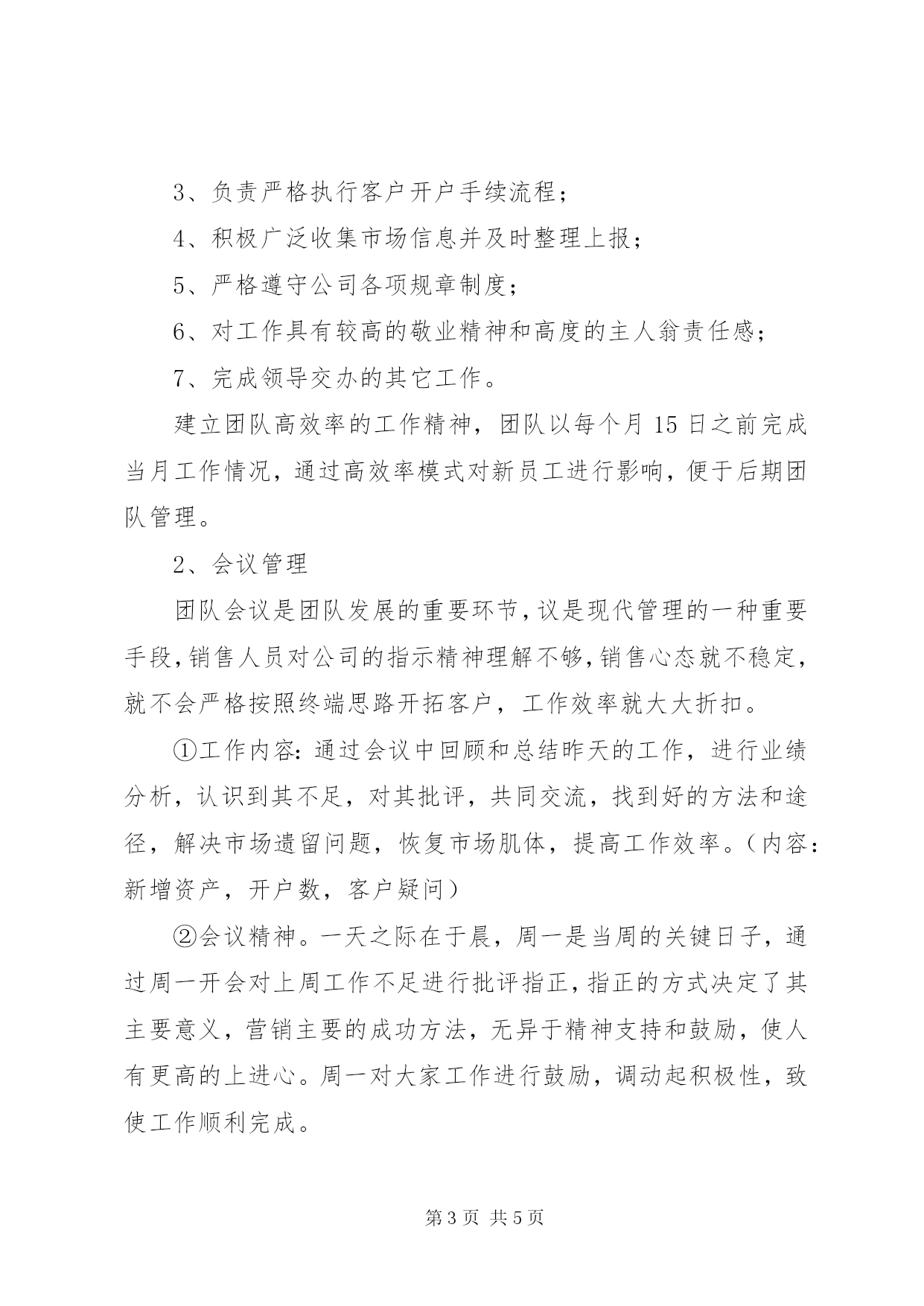 3、负责严格执行客户开户手续流程；

4、积极广泛收集市场信息并及时整理上报；

5、严格遵守公司各项规章制度；

6、对工作具有较高的敬业精神和高度的主人翁责任感；

7、完成领导交办的其它工作。

建立团队高效率的工作精神，团队以每个月 15 日之前完成当月工作情况，通过高效率模式对新员工进行影响，便于后期团队管理。

2、会议管理

团队会议是团队发展的重要环节，议是现代管理的一种重要手段，销售人员对公司的指示精神理解不够，销售心态就不稳定，就不会严格按照终端思路开拓客户，工作效率就大大折扣。

①工作内容：通过会议中回顾和总结昨天的工作，进行业绩分析，认识到其不足，对其批评，共同交流，找到好的方法和途径，解决市场遗留问题，恢复市场肌体，提高工作效率。（内容：新增资产，开户数，客户疑问）

②会议精神。一天之际在于晨，周一是当周的关键日子，通过周一开会对上周工作不足进行批评指正，指正的方式决定了其主要意义，营销主要的成功方法，无异于精神支持和鼓励，使人有更高的上进心。周一对大家工作进行鼓励，调动起积极性，致使工作顺利完成。

第 3 页 共 5 页